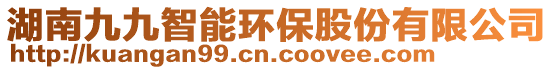 湖南九九智能环保股份有限公司
http://kuangan99.cn.coovee.com